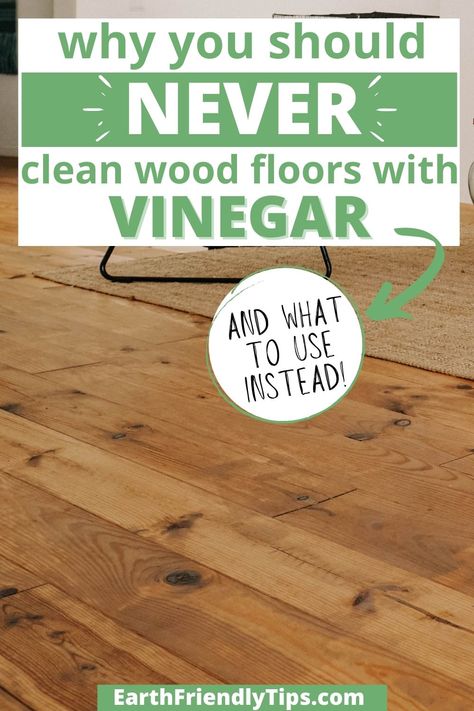 why you should
NEVER
clean wood floors with
VINEGAR

AND WHAT TO USE INSTEAD!

EarthFriendlyTips.com